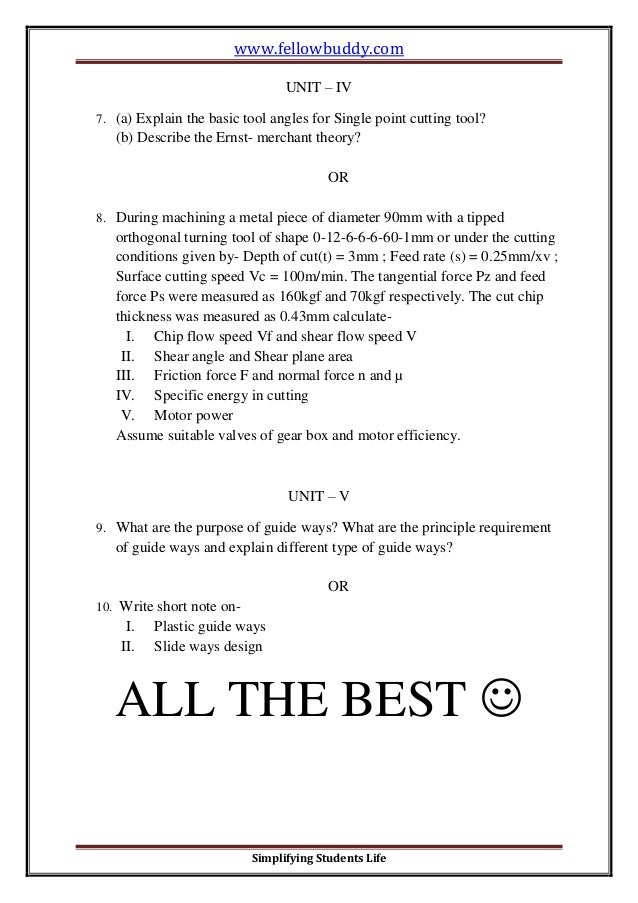 www.fellowbuddy.com

UNIT – IV

7. (a) Explain the basic tool angles for Single point cutting tool?
(b) Describe the Ernst- merchant theory?

OR

8. During machining a metal piece of diameter 90mm with a tipped orthogonal turning tool of shape 0-12-6-6-6-60-1mm or under the cutting conditions given by- Depth of cut(t) = 3mm ; Feed rate (s) = 0.25mm/xv ; Surface cutting speed Vc = 100m/min. The tangential force Pz and feed force Ps were measured as 160kgf and 70kgf respectively. The cut chip thickness was measured as 0.43mm calculate-
I. Chip flow speed Vf and shear flow speed V
II. Shear angle and Shear plane area
III. Friction force F and normal force n and μ
IV. Specific energy in cutting
V. Motor power
Assume suitable valves of gear box and motor efficiency.

UNIT – V

9. What are the purpose of guide ways? What are the principle requirement of guide ways and explain different type of guide ways?

OR

10. Write short note on-
I. Plastic guide ways
II. Slide ways design

ALL THE BEST ☺

Simplifying Students Life